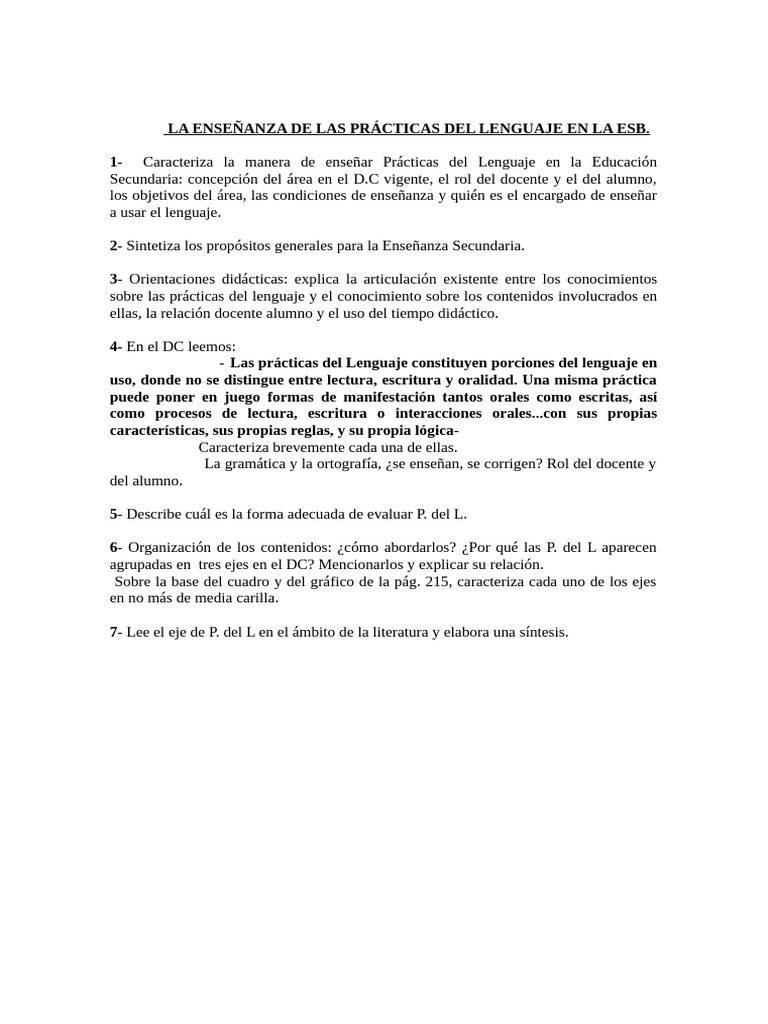 LA ENSEÑANZA DE LAS PRÁCTICAS DEL LENGUAJE EN LA ESB.

1- Caracteriza la manera de enseñar Prácticas del Lenguaje en la Educación Secundaria: concepción del área en el D.C vigente, el rol del docente y el del alumno, los objetivos del área, las condiciones de enseñanza y quién es el encargado de enseñar a usar el lenguaje.

2- Sintetiza los propósitos generales para la Enseñanza Secundaria.

3- Orientaciones didácticas: explica la articulación existente entre los conocimientos sobre las prácticas del lenguaje y el conocimiento sobre los contenidos involucrados en ellas, la relación docente alumno y el uso del tiempo didáctico.

4- En el DC leemos:

- Las prácticas del Lenguaje constituyen porciones del lenguaje en uso, donde no se distingue entre lectura, escritura y oralidad. Una misma práctica puede poner en juego formas de manifestación tantos orales como escritas, así como procesos de lectura, escritura o interacciones orales...con sus propias características, sus propias reglas, y su propia lógica-

Caracteriza brevemente cada una de ellas.

La gramática y la ortografía, ¿se enseñan, se corrigen? Rol del docente y del alumno.

5- Describe cuál es la forma adecuada de evaluar P. del L.

6- Organización de los contenidos: ¿cómo abordarlos? ¿Por qué las P. del L aparecen agrupadas en tres ejes en el DC? Mencionarlos y explicar su relación.

Sobre la base del cuadro y del gráfico de la pág. 215, caracteriza cada uno de los ejes en no más de media carilla.

7- Lee el eje de P. del L en el ámbito de la literatura y elabora una síntesis.